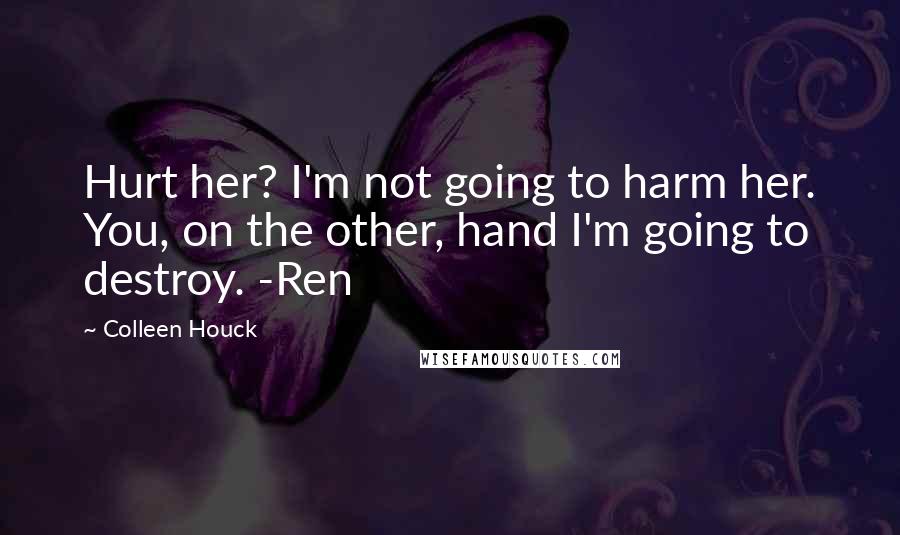 Hurt her? I'm not going to harm her. You, on the other, hand I'm going to destroy. -Ren

~ Colleen Houck

WISEFAMOUSQUOTES.COM